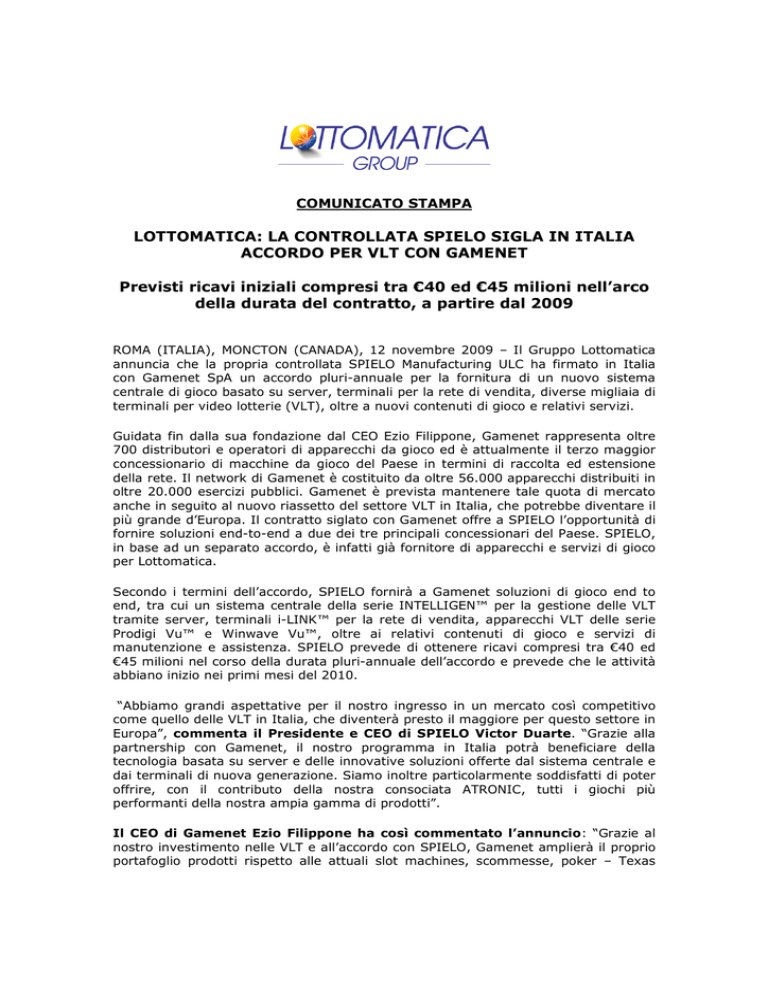 LOTTOMATICA
GROUP

COMUNICATO STAMPA

LOTTOMATICA: LA CONTROLLATA SPIELO SIGLA IN ITALIA ACCORDO PER VLT CON GAMENET

Previsti ricavi iniziali compresi tra €40 ed €45 milioni nell'arco della durata del contratto, a partire dal 2009

ROMA (ITALIA), MONCTON (CANADA), 12 novembre 2009 – Il Gruppo Lottomatica annuncia che la propria controllata SPIELO Manufacturing ULC ha firmato in Italia con Gamenet SpA un accordo pluri-annuale per la fornitura di un nuovo sistema centrale di gioco basato su server, terminali per la rete di vendita, diverse migliaia di terminali per video lotterie (VLT), oltre a nuovi contenuti di gioco e relativi servizi.

Guidata fin dalla sua fondazione dal CEO Ezio Filippone, Gamenet rappresenta oltre 700 distributori e operatori di apparecchi da gioco ed è attualmente il terzo maggior concessionario di macchine da gioco del Paese in termini di raccolta ed estensione della rete. Il network di Gamenet è costituito da oltre 56.000 apparecchi distribuiti in oltre 20.000 esercizi pubblici. Gamenet è prevista mantenere tale quota di mercato anche in seguito al nuovo riassetto del settore VLT in Italia, che potrebbe diventare il più grande d'Europa. Il contratto siglato con Gamenet offre a SPIELO l'opportunità di fornire soluzioni end-to-end a due dei tre principali concessionari del Paese. SPIELO, in base ad un separato accordo, è infatti già fornitore di apparecchi e servizi di gioco per Lottomatica.

Secondo i termini dell'accordo, SPIELO fornirà a Gamenet soluzioni di gioco end to end, tra cui un sistema centrale della serie INTELLIGEN™ per la gestione delle VLT tramite server, terminali i-LINK™ per la rete di vendita, apparecchi VLT delle serie Prodigi Vu™ e Winwave Vu™, oltre ai relativi contenuti di gioco e servizi di manutenzione e assistenza. SPIELO prevede di ottenere ricavi compresi tra €40 ed €45 milioni nel corso della durata pluri-annuale dell'accordo e prevede che le attività abbiano inizio nei primi mesi del 2010.

"Abbiamo grandi aspettative per il nostro ingresso in un mercato così competitivo come quello delle VLT in Italia, che diventerà presto il maggiore per questo settore in Europa", commenta il Presidente e CEO di SPIELO Victor Duarte. "Grazie alla partnership con Gamenet, il nostro programma in Italia potrà beneficiare della tecnologia basata su server e delle innovative soluzioni offerte dal sistema centrale e dai terminali di nuova generazione. Siamo inoltre particolarmente soddisfatti di poter offrire, con il contributo della nostra consociata ATRONIC, tutti i giochi più performanti della nostra ampia gamma di prodotti".

Il CEO di Gamenet Ezio Filippone ha così commentato l'annuncio: "Grazie al nostro investimento nelle VLT e all'accordo con SPIELO, Gamenet amplierà il proprio portafoglio prodotti rispetto alle attuali slot machines, scommesse, poker – Texas